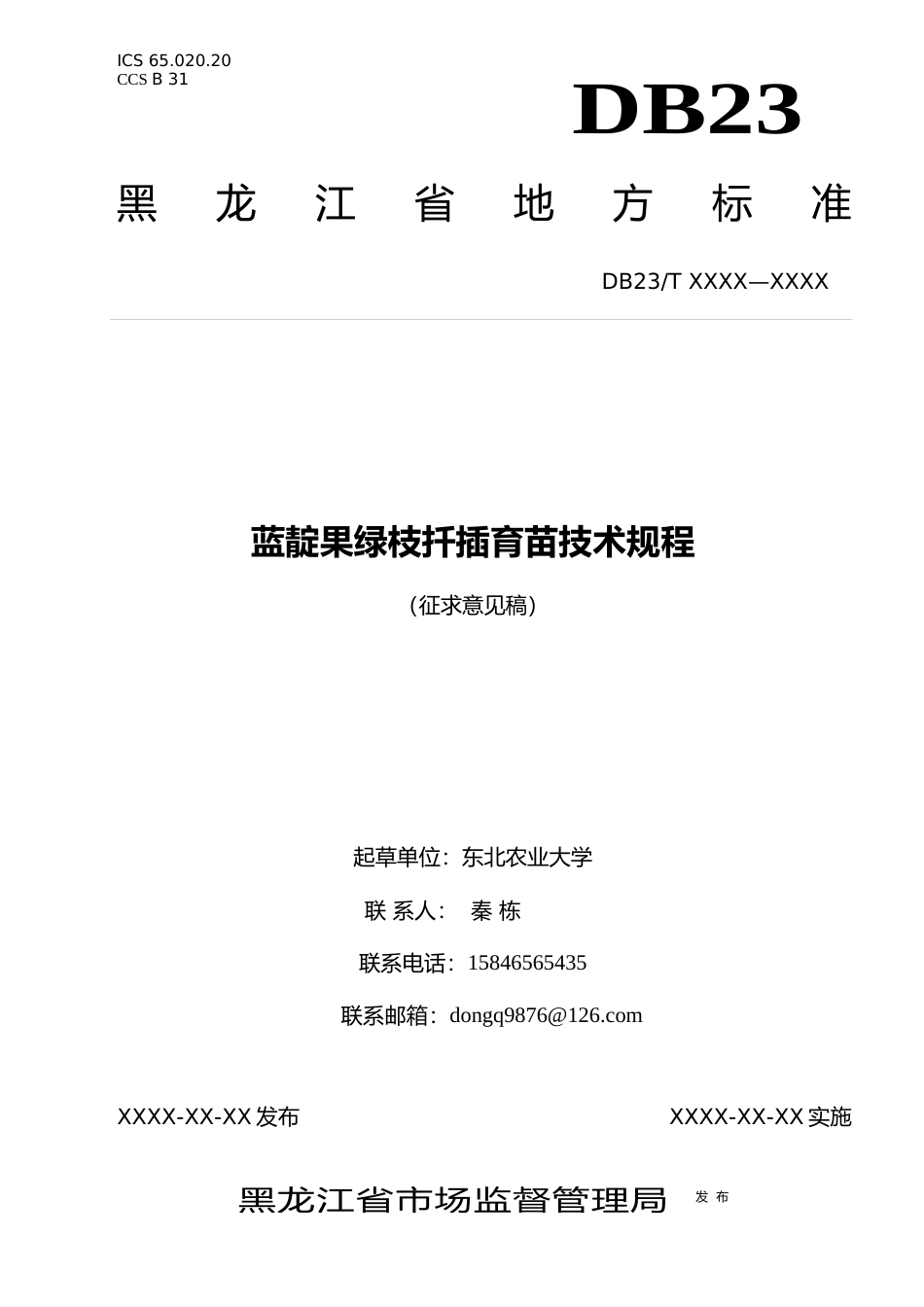 ICS 65.020.20
CCS B 31

DB23

黑 龙 江 省 地 方 标 准

DB23/T XXXX—XXXX

蓝靛果绿枝扦插育苗技术规程

（征求意见稿）

起草单位：东北农业大学

联 系人： 秦 栋

联系电话：15846565435

联系邮箱：dongq9876@126.com

XXXX-XX-XX 发布

XXXX-XX-XX 实施

黑龙江省市场监督管理局 发 布